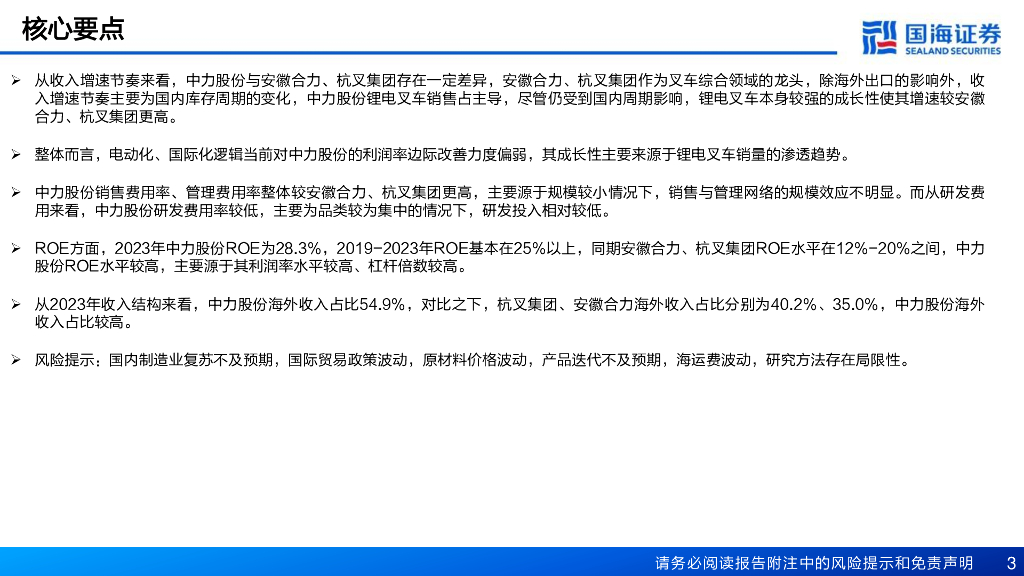 核心要点

国海证券
SEALAND SECURITIES

➢ 从收入增速节奏来看，中力股份与安徽合力、杭叉集团存在一定差异，安徽合力、杭叉集团作为叉车综合领域的龙头，除海外出口的影响外，收入增速节奏主要为国内库存周期的变化，中力股份锂电叉车销售占主导，尽管仍受到国内周期影响，锂电叉车本身较强的成长性使其增速较安徽合力、杭叉集团更高。

➢ 整体而言，电动化、国际化逻辑当前对中力股份的利润率边际改善力度偏弱，其成长性主要来源于锂电叉车销量的渗透趋势。

➢ 中力股份销售费用率、管理费用率整体较安徽合力、杭叉集团更高，主要源于规模较小情况下，销售与管理网络的规模效应不明显。而从研发费用来看，中力股份研发费用率较低，主要为品类较为集中的情况下，研发投入相对较低。

➢ ROE方面，2023年中力股份ROE为28.3%，2019-2023年ROE基本在25%以上，同期安徽合力、杭叉集团ROE水平在12%-20%之间，中力股份ROE水平较高，主要源于其利润率水平较高、杠杆倍数较高。

➢ 从2023年收入结构来看，中力股份海外收入占比54.9%，对比之下，杭叉集团、安徽合力海外收入占比分别为40.2%、35.0%，中力股份海外收入占比较高。

➢ 风险提示：国内制造业复苏不及预期，国际贸易政策波动，原材料价格波动，产品迭代不及预期，海运费波动，研究方法存在局限性。

请务必阅读报告附注中的风险提示和免责声明 3